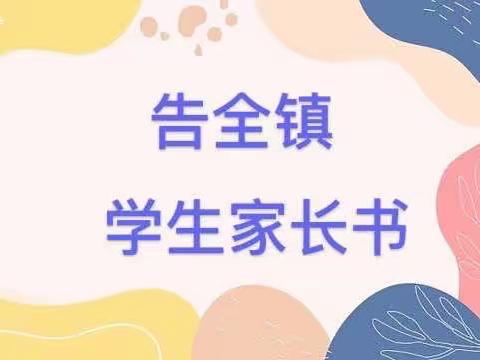 告全镇

学生家长书